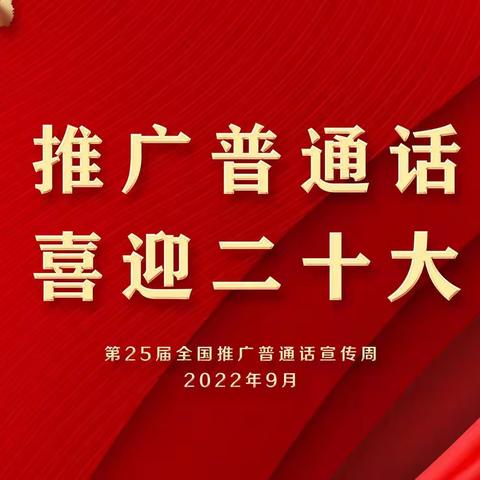 推广普通话
喜迎二十大

第25届全国推广普通话宣传周
2022年9月